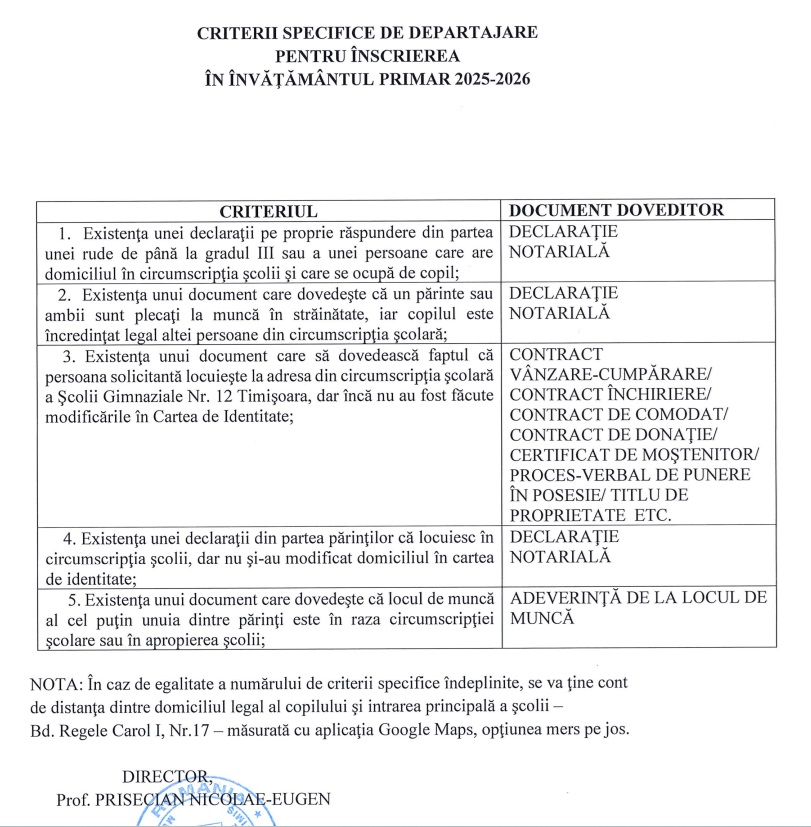 CRITERII SPECIFICE DE DEPARTAJARE
PENTRU ÎNSCRIEREA
ÎN ÎNVĂŢĂMÂNTUL PRIMAR 2025-2026

| CRITERIUL | DOCUMENT DOVEDITOR |
|---|---|
| 1. Existenţa unei declaraţii pe proprie răspundere din partea unei rude de până la gradul III sau a unei persoane care are domiciliul în circumscripţia şcolii şi care se ocupă de copil; | DECLARAŢIE NOTARIALĂ |
| 2. Existenţa unui document care dovedeşte că un părinte sau ambii sunt plecaţi la muncă în străinătate, iar copilul este încredinţat legal altei persoane din circumscripţia şcolară; | DECLARAŢIE NOTARIALĂ |
| 3. Existenţa unui document care să dovedească faptul că persoana solicitantă locuieşte la adresa din circumscripţia şcolară a Şcolii Gimnaziale Nr. 12 Timişoara, dar încă nu au fost făcute modificările în Cartea de Identitate; | CONTRACT VÂNZARE-CUMPĂRARE/ CONTRACT ÎNCHIRIERE/ CONTRACT DE COMODAT/ CONTRACT DE DONAŢIE/ CERTIFICAT DE MOŞTENITOR/ PROCES-VERBAL DE PUNERE ÎN POSESIE/ TITLU DE PROPRIETATE ETC. |
| 4. Existenţa unei declaraţii din partea părinţilor că locuiesc în circumscripţia şcolii, dar nu şi-au modificat domiciliul în cartea de identitate; | DECLARAŢIE NOTARIALĂ |
| 5. Existenţa unui document care dovedeşte că locul de muncă al cel puţin unuia dintre părinţi este în raza circumscripţiei şcolare sau în apropierea şcolii; | ADEVERINŢĂ DE LA LOCUL DE MUNCĂ |

NOTA: În caz de egalitate a numărului de criterii specifice îndeplinite, se va ţine cont de distanţa dintre domiciliul legal al copilului şi intrarea principală a şcolii – Bd. Regele Carol I, Nr.17 – măsurată cu aplicaţia Google Maps, opţiunea mers pe jos.

DIRECTOR,
Prof. PRISECIAN NICOLAE-EUGEN